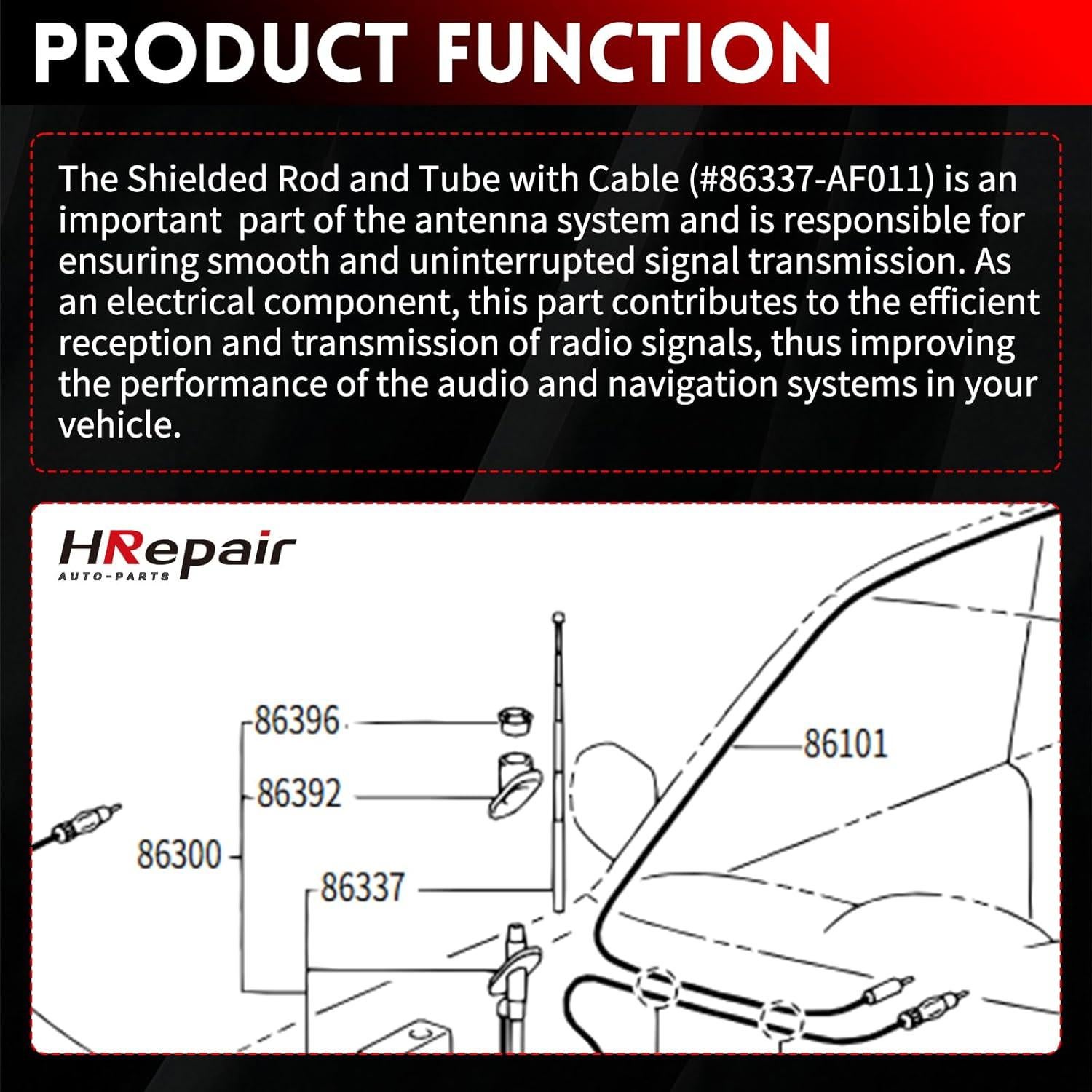 PRODUCT FUNCTION

The Shielded Rod and Tube with Cable (#86337-AF011) is an important part of the antenna system and is responsible for ensuring smooth and uninterrupted signal transmission. As an electrical component, this part contributes to the efficient reception and transmission of radio signals, thus improving the performance of the audio and navigation systems in your vehicle.

HRepair
AUTO-PARTS

86396
86392
86300
86337
86101